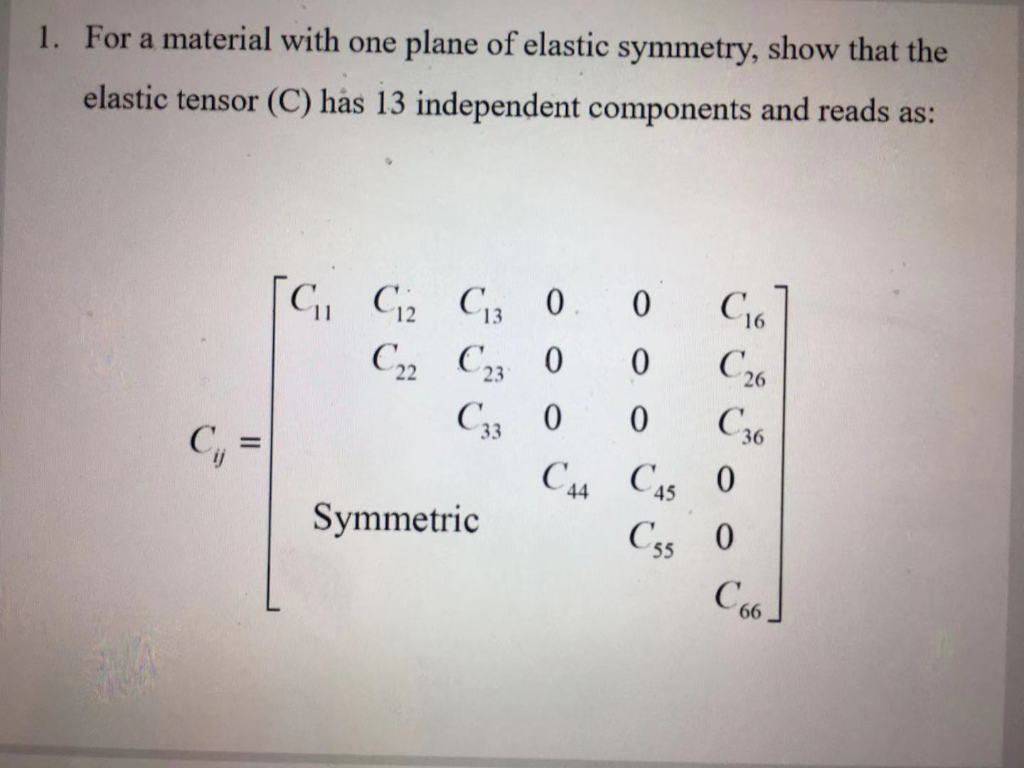 1. For a material with one plane of elastic symmetry, show that the elastic tensor (C) has 13 independent components and reads as:

$C_{ij} = \begin{bmatrix} C_{11} & C_{12} & C_{13} & 0 & 0 & C_{16} \\ & C_{22} & C_{23} & 0 & 0 & C_{26} \\ & & C_{33} & 0 & 0 & C_{36} \\ & & & C_{44} & C_{45} & 0 \\ & \text{Symmetric} & & & C_{55} & 0 \\ & & & & & C_{66} \end{bmatrix}$